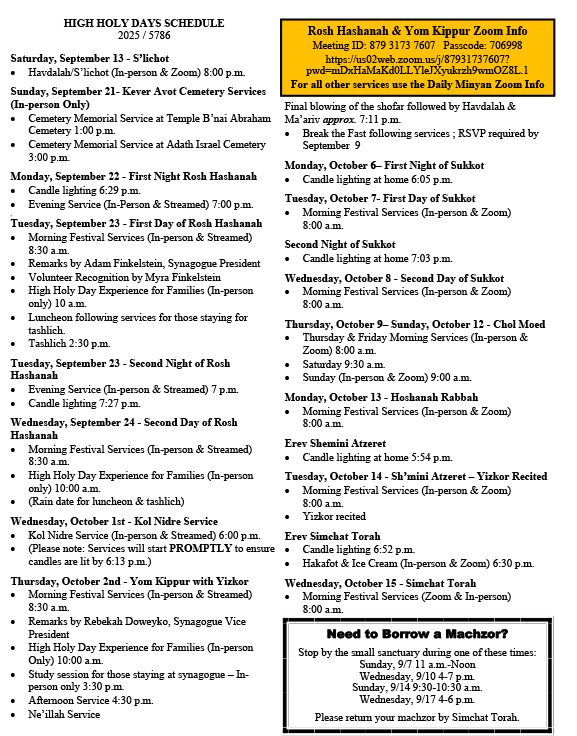 HIGH HOLY DAYS SCHEDULE
2025 / 5786

Saturday, September 13 - S'lichot
• Havdalah/S'lichot (In-person & Zoom) 8:00 p.m.

Sunday, September 21- Kever Avot Cemetery Services (In-person Only)
• Cemetery Memorial Service at Temple B'nai Abraham Cemetery 1:00 p.m.
• Cemetery Memorial Service at Adath Israel Cemetery 3:00 p.m.

Monday, September 22 - First Night Rosh Hashanah
• Candle lighting 6:29 p.m.
• Evening Service (In-Person & Streamed) 7:00 p.m.

Tuesday, September 23 - First Day of Rosh Hashanah
• Morning Festival Services (In-person & Streamed) 8:30 a.m.
• Remarks by Adam Finkelstein, Synagogue President
• Volunteer Recognition by Myra Finkelstein
• High Holy Day Experience for Families (In-person only) 10 a.m.
• Luncheon following services for those staying for tashlich.
• Tashlich 2:30 p.m.

Tuesday, September 23 - Second Night of Rosh Hashanah
• Evening Service (In-person & Streamed) 7 p.m.
• Candle lighting 7:27 p.m.

Wednesday, September 24 - Second Day of Rosh Hashanah
• Morning Festival Services (In-person & Streamed) 8:30 a.m.
• High Holy Day Experience for Families (In-person only) 10:00 a.m.
• (Rain date for luncheon & tashlich)

Wednesday, October 1st - Kol Nidre Service
• Kol Nidre Service (In-person & Streamed) 6:00 p.m.
• (Please note: Services will start PROMPTLY to ensure candles are lit by 6:13 p.m.)

Thursday, October 2nd - Yom Kippur with Yizkor
• Morning Festival Services (In-person & Streamed) 8:30 a.m.
• Remarks by Rebekah Doweyko, Synagogue Vice President
• High Holy Day Experience for Families (In-person Only) 10:00 a.m.
• Study session for those staying at synagogue – In-person only 3:30 p.m.
• Afternoon Service 4:30 p.m.
• Ne'illah Service

Rosh Hashanah & Yom Kippur Zoom Info
Meeting ID: 879 3173 7607 Passcode: 706998
https://us02web.zoom.us/j/87931737607?pwd=mDxHaMaKd0LLYleJXyukrzh9wmOZ8L.1
For all other services use the Daily Minyan Zoom Info

Final blowing of the shofar followed by Havdalah & Ma'ariv approx. 7:11 p.m.
• Break the Fast following services ; RSVP required by September 9

Monday, October 6– First Night of Sukkot
• Candle lighting at home 6:05 p.m.

Tuesday, October 7- First Day of Sukkot
• Morning Festival Services (In-person & Zoom) 8:00 a.m.

Second Night of Sukkot
• Candle lighting at home 7:03 p.m.

Wednesday, October 8 - Second Day of Sukkot
• Morning Festival Services (In-person & Zoom) 8:00 a.m.

Thursday, October 9– Sunday, October 12 - Chol Moed
• Thursday & Friday Morning Services (In-person & Zoom) 8:00 a.m.
• Saturday 9:30 a.m.
• Sunday (In-person & Zoom) 9:00 a.m.

Monday, October 13 - Hoshanah Rabbah
• Morning Festival Services (In-person & Zoom) 8:00 a.m.

Erev Shemini Atzeret
• Candle lighting at home 5:54 p.m.

Tuesday, October 14 - Sh'mini Atzeret – Yizkor Recited
• Morning Festival Services (In-person & Zoom) 8:00 a.m.
• Yizkor recited

Erev Simchat Torah
• Candle lighting 6:52 p.m.
• Hakafot & Ice Cream (In-person & Zoom) 6:30 p.m.

Wednesday, October 15 - Simchat Torah
• Morning Festival Services (Zoom & In-person) 8:00 a.m.

Need to Borrow a Machzor?
Stop by the small sanctuary during one of these times:
Sunday, 9/7 11 a.m.-Noon
Wednesday, 9/10 4-7 p.m.
Sunday, 9/14 9:30-10:30 a.m.
Wednesday, 9/17 4-6 p.m.

Please return your machzor by Simchat Torah.